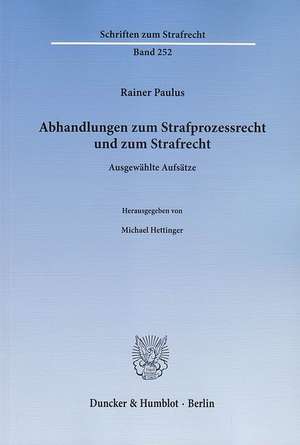 Schriften zum Strafrecht

Band 252

Rainer Paulus

Abhandlungen zum Strafprozessrecht und zum Strafrecht

Ausgewählte Aufsätze

Herausgegeben von

Michael Hettinger

Duncker & Humblot · Berlin